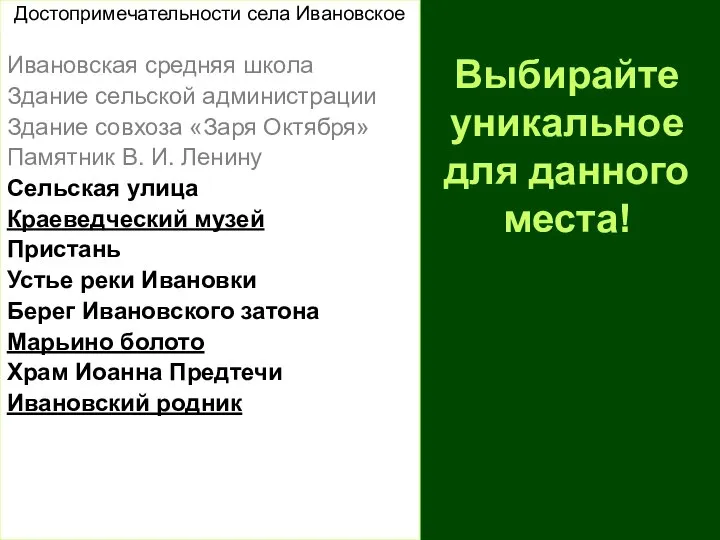 Достопримечательности села Ивановское

Ивановская средняя школа
Здание сельской администрации
Здание совхоза «Заря Октября»
Памятник В. И. Ленину
Сельская улица
Краеведческий музей
Пристань
Устье реки Ивановки
Берег Ивановского затона
Марьино болото
Храм Иоанна Предтечи
Ивановский родник

Выбирайте уникальное для данного места!